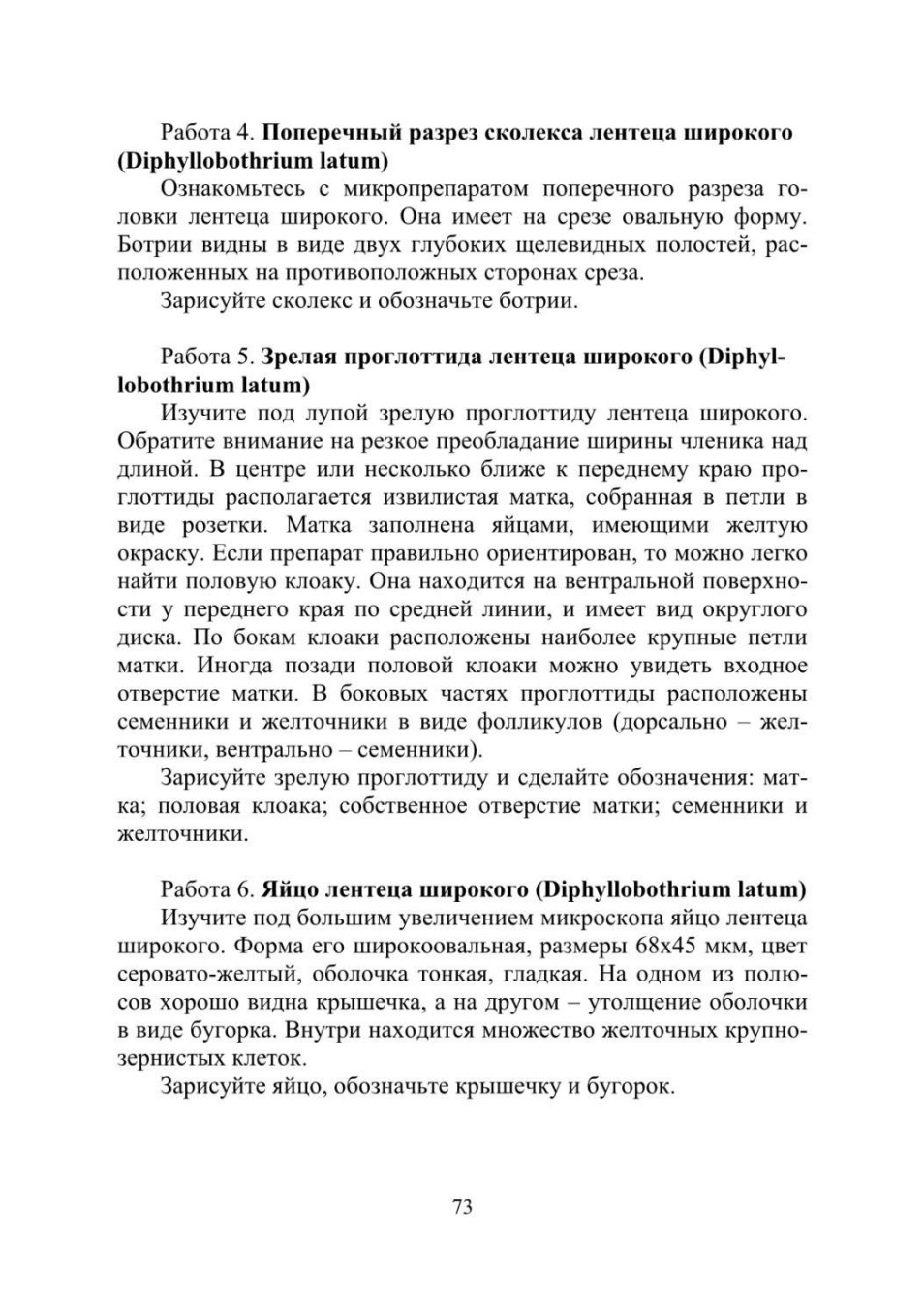 Работа 4. Поперечный разрез сколекса лентеца широкого (Diphyllobothrium latum)

Ознакомьтесь с микропрепаратом поперечного разреза головки лентеца широкого. Она имеет на срезе овальную форму. Ботрии видны в виде двух глубоких щелевидных полостей, расположенных на противоположных сторонах среза.

Зарисуйте сколекс и обозначьте ботрии.

Работа 5. Зрелая проглоттида лентеца широкого (Diphyllobothrium latum)

Изучите под лупой зрелую проглоттиду лентеца широкого. Обратите внимание на резкое преобладание ширины членика над длиной. В центре или несколько ближе к переднему краю проглоттиды располагается извилистая матка, собранная в петли в виде розетки. Матка заполнена яйцами, имеющими желтую окраску. Если препарат правильно ориентирован, то можно легко найти половую клоаку. Она находится на вентральной поверхности у переднего края по средней линии, и имеет вид округлого диска. По бокам клоаки расположены наиболее крупные петли матки. Иногда позади половой клоаки можно увидеть входное отверстие матки. В боковых частях проглоттиды расположены семенники и желточники в виде фолликулов (дорсально – желточники, вентрально – семенники).

Зарисуйте зрелую проглоттиду и сделайте обозначения: матка; половая клоака; собственное отверстие матки; семенники и желточники.

Работа 6. Яйцо лентеца широкого (Diphyllobothrium latum)

Изучите под большим увеличением микроскопа яйцо лентеца широкого. Форма его широкоовальная, размеры 68х45 мкм, цвет серовато-желтый, оболочка тонкая, гладкая. На одном из полюсов хорошо видна крышечка, а на другом – утолщение оболочки в виде бугорка. Внутри находится множество желточных крупнозернистых клеток.

Зарисуйте яйцо, обозначьте крышечку и бугорок.

73